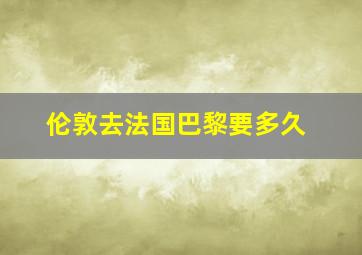 伦敦去法国巴黎要多久